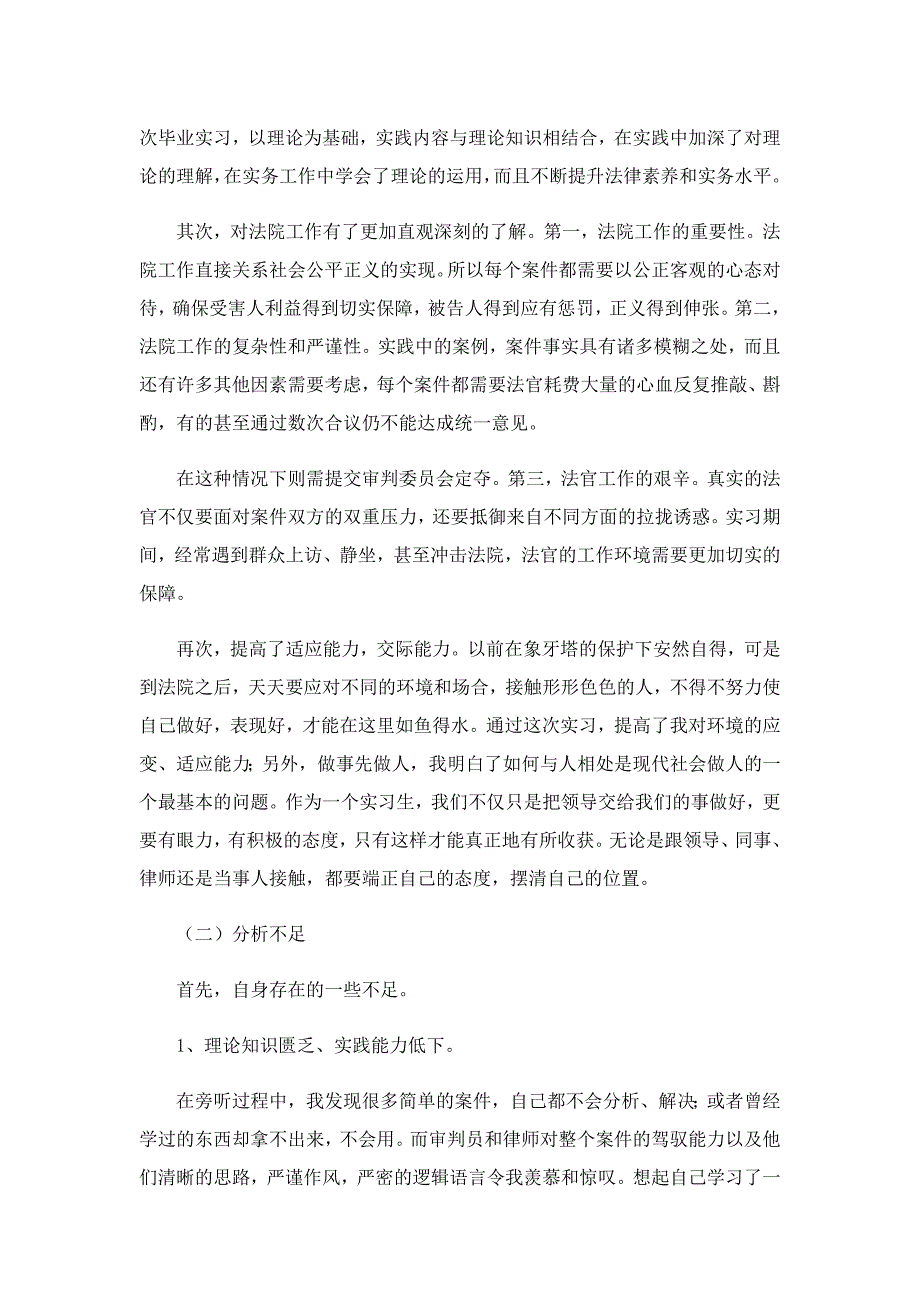 次毕业实习，以理论为基础，实践内容与理论知识相结合，在实践中加深了对理论的理解，在实务工作中学会了理论的运用，而且不断提升法律素养和实务水平。

其次，对法院工作有了更加直观深刻的了解。第一，法院工作的重要性。法院工作直接关系社会公平正义的实现。所以每个案件都需要以公正客观的心态对待，确保受害人利益得到切实保障，被告人得到应有惩罚，正义得到伸张。第二，法院工作的复杂性和严谨性。实践中的案例，案件事实具有诸多模糊之处，而且还有许多其他因素需要考虑，每个案件都需要法官耗费大量的心血反复推敲、斟酌，有的甚至通过数次合议仍不能达成统一意见。

在这种情况下则需提交审判委员会定夺。第三，法官工作的艰辛。真实的法官不仅要面对案件双方的双重压力，还要抵御来自不同方面的拉拢诱惑。实习期间，经常遇到群众上访、静坐，甚至冲击法院，法官的工作环境需要更加切实的保障。

再次，提高了适应能力，交际能力。以前在象牙塔的保护下安然自得，可是到法院之后，天天要应对不同的环境和场合，接触形形色色的人，不得不努力使自己做好，表现好，才能在这里如鱼得水。通过这次实习，提高了我对环境的应变、适应能力；另外，做事先做人，我明白了如何与人相处是现代社会做人的一个最基本的问题。作为一个实习生，我们不仅只是把领导交给我们的事做好，更要有眼力，有积极的态度，只有这样才能真正地有所收获。无论是跟领导、同事、律师还是当事人接触，都要端正自己的态度，摆清自己的位置。

（二）分析不足

首先，自身存在的一些不足。

1、理论知识匮乏、实践能力低下。

在旁听过程中，我发现很多简单的案件，自己都不会分析、解决；或者曾经学过的东西却拿不出来，不会用。而审判员和律师对整个案件的驾驭能力以及他们清晰的思路，严谨作风，严密的逻辑语言令我羡慕和惊叹。想起自己学习了一